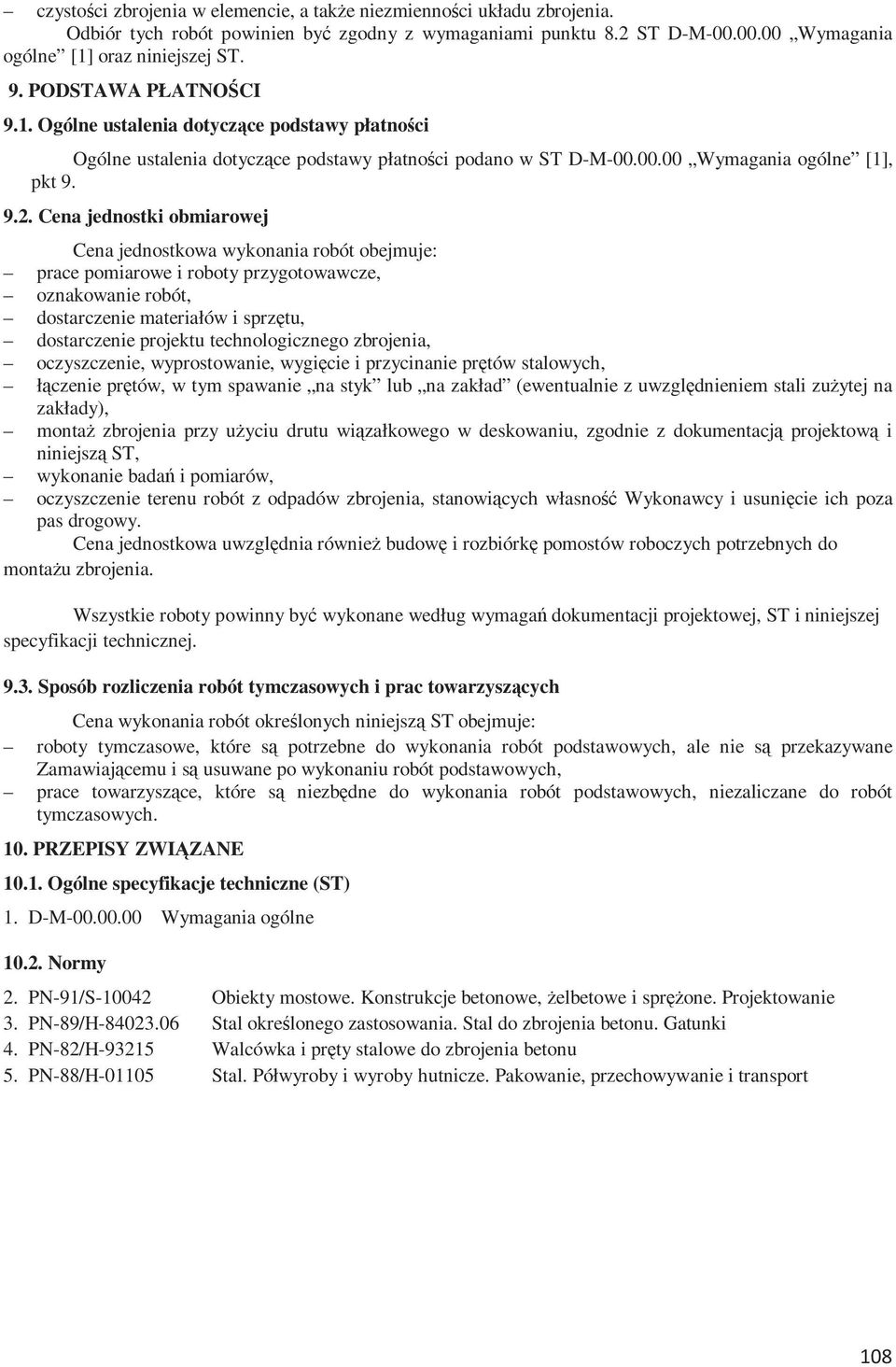 – czystości zbrojenia w elemencie, a także niezmienności układu zbrojenia.

Odbiór tych robót powinien być zgodny z wymaganiami punktu 8.2 ST D-M-00.00.00 „Wymagania ogólne” [1] oraz niniejszej ST.

9. PODSTAWA PŁATNOŚCI

9.1. Ogólne ustalenia dotyczące podstawy płatności

Ogólne ustalenia dotyczące podstawy płatności podano w ST D-M-00.00.00 „Wymagania ogólne” [1], pkt 9.

9.2. Cena jednostki obmiarowej

Cena jednostkowa wykonania robót obejmuje:
– prace pomiarowe i roboty przygotowawcze,
– oznakowanie robót,
– dostarczenie materiałów i sprzętu,
– dostarczenie projektu technologicznego zbrojenia,
– oczyszczenie, wyprostowanie, wygięcie i przycinanie prętów stalowych,
– łączenie prętów, w tym spawanie „na styk” lub „na zakład” (ewentualnie z uwzględnieniem stali zużytej na zakłady),
– montaż zbrojenia przy użyciu drutu wiązałkowego w deskowaniu, zgodnie z dokumentacją projektową i niniejszą ST,
– wykonanie badań i pomiarów,
– oczyszczenie terenu robót z odpadów zbrojenia, stanowiących własność Wykonawcy i usunięcie ich poza pas drogowy.

Cena jednostkowa uwzględnia również budowę i rozbiórkę pomostów roboczych potrzebnych do montażu zbrojenia.

Wszystkie roboty powinny być wykonane według wymagań dokumentacji projektowej, ST i niniejszej specyfikacji technicznej.

9.3. Sposób rozliczenia robót tymczasowych i prac towarzyszących

Cena wykonania robót określonych niniejszą ST obejmuje:
– roboty tymczasowe, które są potrzebne do wykonania robót podstawowych, ale nie są przekazywane Zamawiającemu i są usuwane po wykonaniu robót podstawowych,
– prace towarzyszące, które są niezbędne do wykonania robót podstawowych, niezaliczane do robót tymczasowych.

10. PRZEPISY ZWIĄZANE

10.1. Ogólne specyfikacje techniczne (ST)

1. D-M-00.00.00 Wymagania ogólne

10.2. Normy

2. PN-91/S-10042 Obiekty mostowe. Konstrukcje betonowe, żelbetowe i sprężone. Projektowanie
3. PN-89/H-84023.06 Stal określonego zastosowania. Stal do zbrojenia betonu. Gatunki
4. PN-82/H-93215 Walcówka i pręty stalowe do zbrojenia betonu
5. PN-88/H-01105 Stal. Półwyroby i wyroby hutnicze. Pakowanie, przechowywanie i transport

108